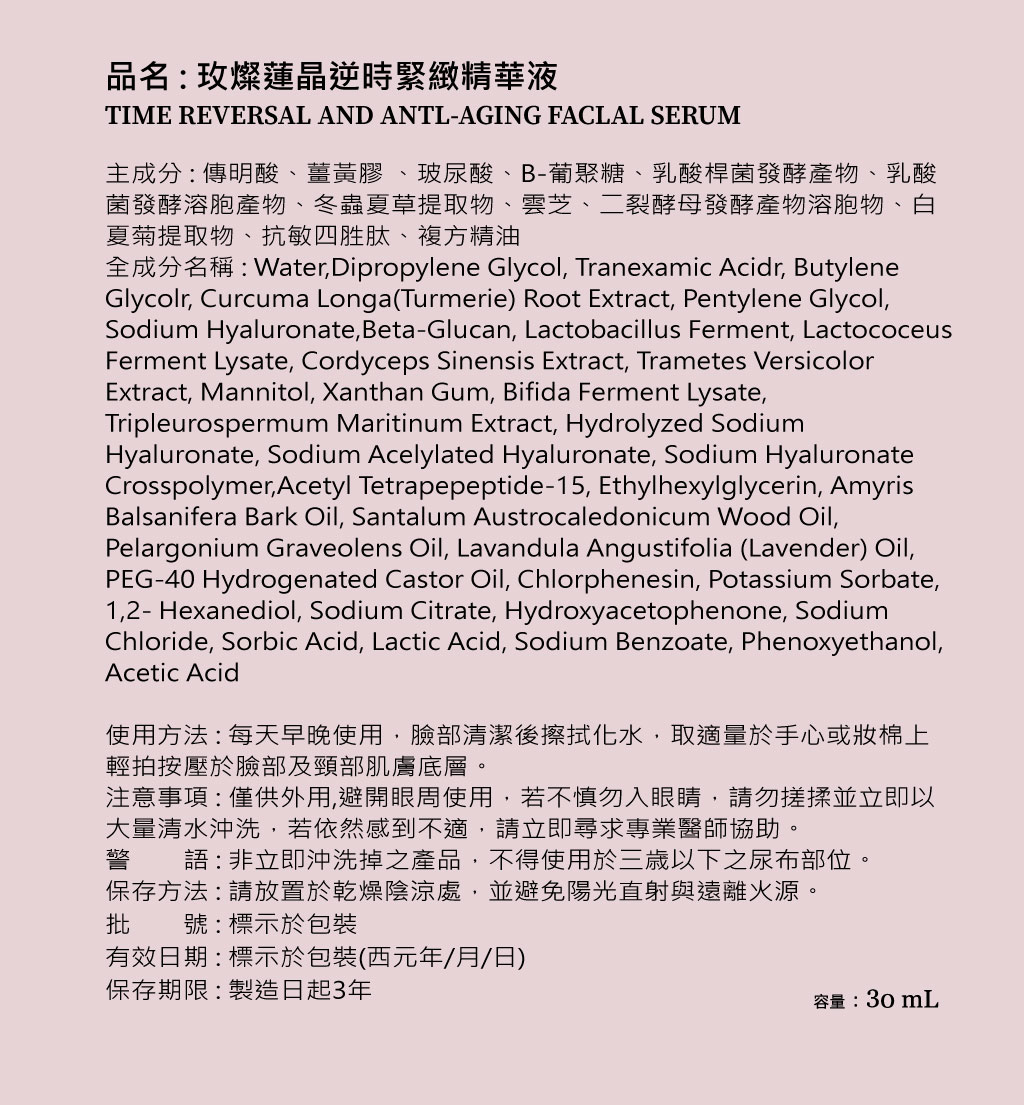 品名 : 玫燦蓮晶逆時緊緻精華液
TIME REVERSAL AND ANTL-AGING FACLAL SERUM

主成分 : 傳明酸、薑黃膠 、玻尿酸、B-葡聚糖、乳酸桿菌發酵產物、乳酸菌發酵溶胞產物、冬蟲夏草提取物、雲芝、二裂酵母發酵產物溶胞物、白夏菊提取物、抗敏四胜肽、複方精油
全成分名稱 : Water,Dipropylene Glycol, Tranexamic Acidr, Butylene Glycolr, Curcuma Longa(Turmerie) Root Extract, Pentylene Glycol, Sodium Hyaluronate,Beta-Glucan, Lactobacillus Ferment, Lactococeus Ferment Lysate, Cordyceps Sinensis Extract, Trametes Versicolor Extract, Mannitol, Xanthan Gum, Bifida Ferment Lysate, Tripleurospermum Maritinum Extract, Hydrolyzed Sodium Hyaluronate, Sodium Acelylated Hyaluronate, Sodium Hyaluronate Crosspolymer,Acetyl Tetrapepeptide-15, Ethylhexylglycerin, Amyris Balsanifera Bark Oil, Santalum Austrocaledonicum Wood Oil, Pelargonium Graveolens Oil, Lavandula Angustifolia (Lavender) Oil, PEG-40 Hydrogenated Castor Oil, Chlorphenesin, Potassium Sorbate, 1,2- Hexanediol, Sodium Citrate, Hydroxyacetophenone, Sodium Chloride, Sorbic Acid, Lactic Acid, Sodium Benzoate, Phenoxyethanol, Acetic Acid

使用方法 : 每天早晚使用，臉部清潔後擦拭化水，取適量於手心或妝棉上輕拍按壓於臉部及頸部肌膚底層。
注意事項 : 僅供外用,避開眼周使用，若不慎勿入眼睛，請勿搓揉並立即以大量清水沖洗，若依然感到不適，請立即尋求專業醫師協助。
警　　語 : 非立即沖洗掉之產品，不得使用於三歲以下之尿布部位。
保存方法 : 請放置於乾燥陰涼處，並避免陽光直射與遠離火源。
批　　號 : 標示於包裝
有效日期 : 標示於包裝(西元年/月/日)
保存期限 : 製造日起3年
容量 : 30 mL